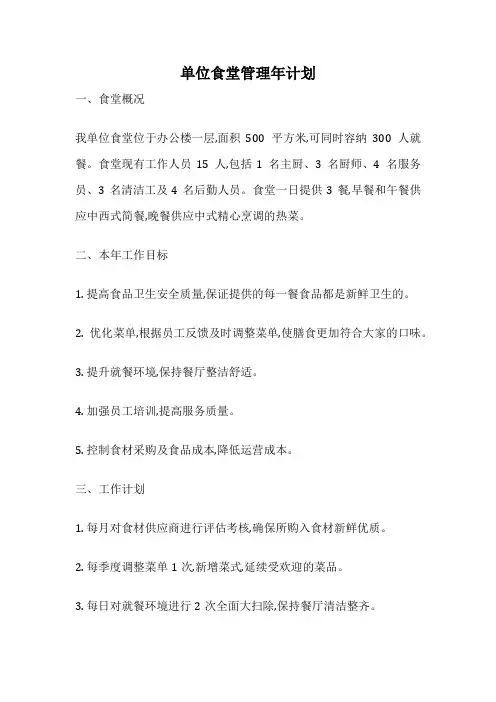 单位食堂管理年计划

一、食堂概况

我单位食堂位于办公楼一层,面积 500 平方米,可同时容纳 300 人就餐。食堂现有工作人员 15 人,包括 1 名主厨、3 名厨师、4 名服务员、3 名清洁工及 4 名后勤人员。食堂一日提供 3 餐,早餐和午餐供应中西式简餐,晚餐供应中式精心烹调的热菜。

二、本年工作目标

1. 提高食品卫生安全质量,保证提供的每一餐食品都是新鲜卫生的。

2. 优化菜单,根据员工反馈及时调整菜单,使膳食更加符合大家的口味。

3. 提升就餐环境,保持餐厅整洁舒适。

4. 加强员工培训,提高服务质量。

5. 控制食材采购及食品成本,降低运营成本。

三、工作计划

1. 每月对食材供应商进行评估考核,确保所购入食材新鲜优质。

2. 每季度调整菜单 1 次,新增菜式,延续受欢迎的菜品。

3. 每日对就餐环境进行 2 次全面大扫除,保持餐厅清洁整齐。